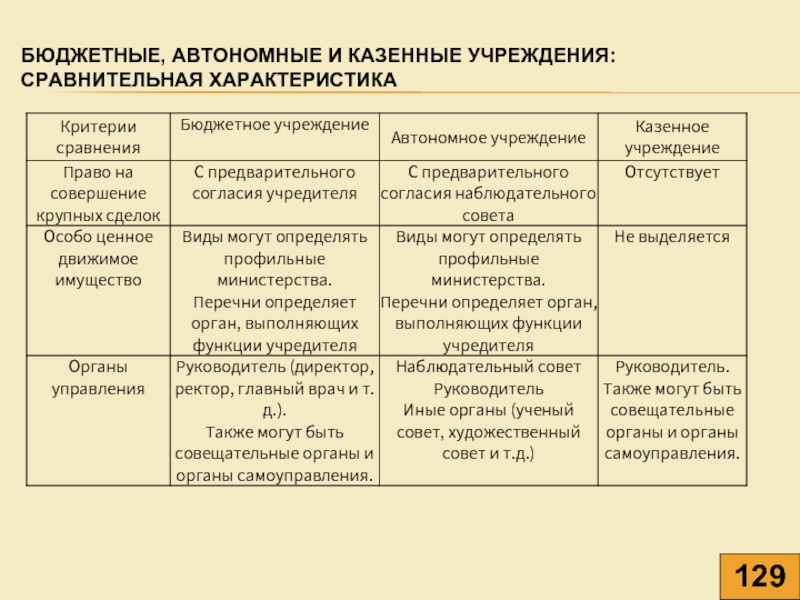 БЮДЖЕТНЫЕ, АВТОНОМНЫЕ И КАЗЕННЫЕ УЧРЕЖДЕНИЯ: СРАВНИТЕЛЬНАЯ ХАРАКТЕРИСТИКА

| Критерии сравнения | Бюджетное учреждение | Автономное учреждение | Казенное учреждение |
|---|---|---|---|
| Право на совершение крупных сделок | С предварительного согласия учредителя | С предварительного согласия наблюдательного совета | Отсутствует |
| Особо ценное движимое имущество | Виды могут определять профильные министерства. Перечни определяет орган, выполняющих функции учредителя | Виды могут определять профильные министерства. Перечни определяет орган, выполняющих функции учредителя | Не выделяется |
| Органы управления | Руководитель (директор, ректор, главный врач и т. д.). Также могут быть совещательные органы и органы самоуправления. | Наблюдательный совет Руководитель Иные органы (ученый совет, художественный совет и т.д.) | Руководитель. Также могут быть совещательные органы и органы самоуправления. |

129